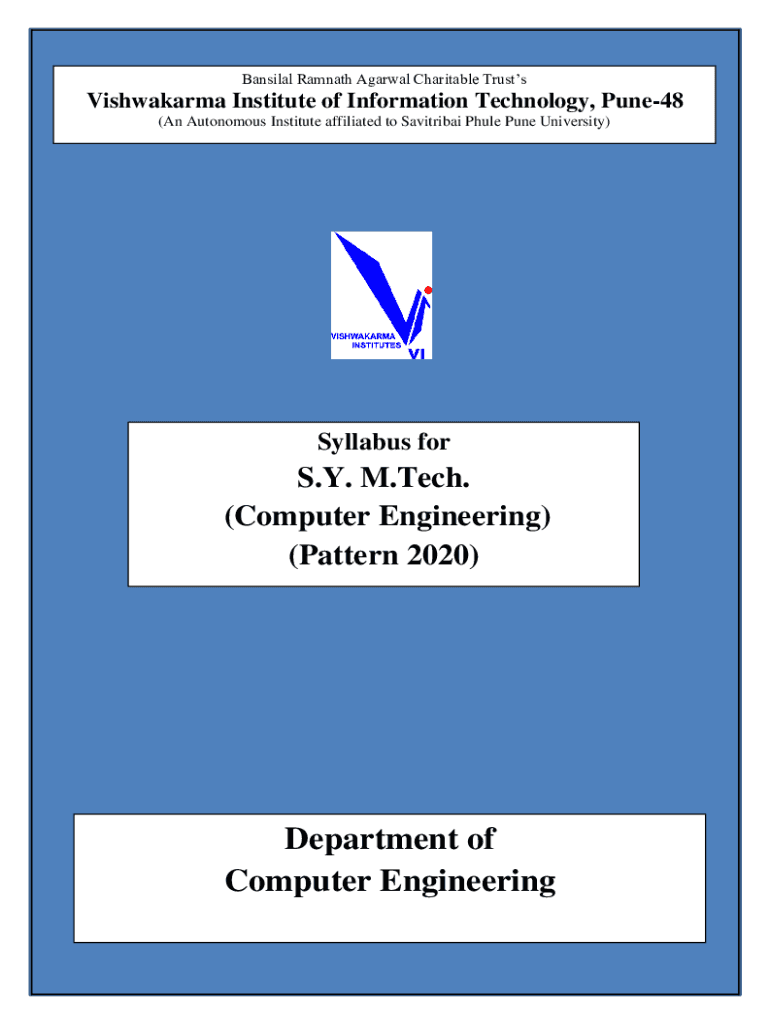 Bansilal Ramnath Agarwal Charitable Trust's
Vishwakarma Institute of Information Technology, Pune-48
(An Autonomous Institute affiliated to Savitribai Phule Pune University)

VISHWAKARMA INSTITUTES
VI

Syllabus for
S.Y. M.Tech.
(Computer Engineering)
(Pattern 2020)

Department of
Computer Engineering